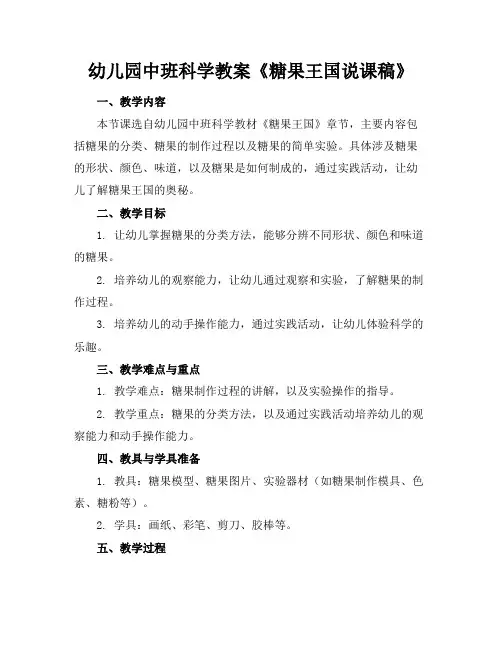 幼儿园中班科学教案《糖果王国说课稿》

一、教学内容

本节课选自幼儿园中班科学教材《糖果王国》章节，主要内容包括糖果的分类、糖果的制作过程以及糖果的简单实验。具体涉及糖果的形状、颜色、味道，以及糖果是如何制成的，通过实践活动，让幼儿了解糖果王国的奥秘。

二、教学目标

1. 让幼儿掌握糖果的分类方法，能够分辨不同形状、颜色和味道的糖果。

2. 培养幼儿的观察能力，让幼儿通过观察和实验，了解糖果的制作过程。

3. 培养幼儿的动手操作能力，通过实践活动，让幼儿体验科学的乐趣。

三、教学难点与重点

1. 教学难点：糖果制作过程的讲解，以及实验操作的指导。

2. 教学重点：糖果的分类方法，以及通过实践活动培养幼儿的观察能力和动手操作能力。

四、教具与学具准备

1. 教具：糖果模型、糖果图片、实验器材（如糖果制作模具、色素、糖粉等）。

2. 学具：画纸、彩笔、剪刀、胶棒等。

五、教学过程